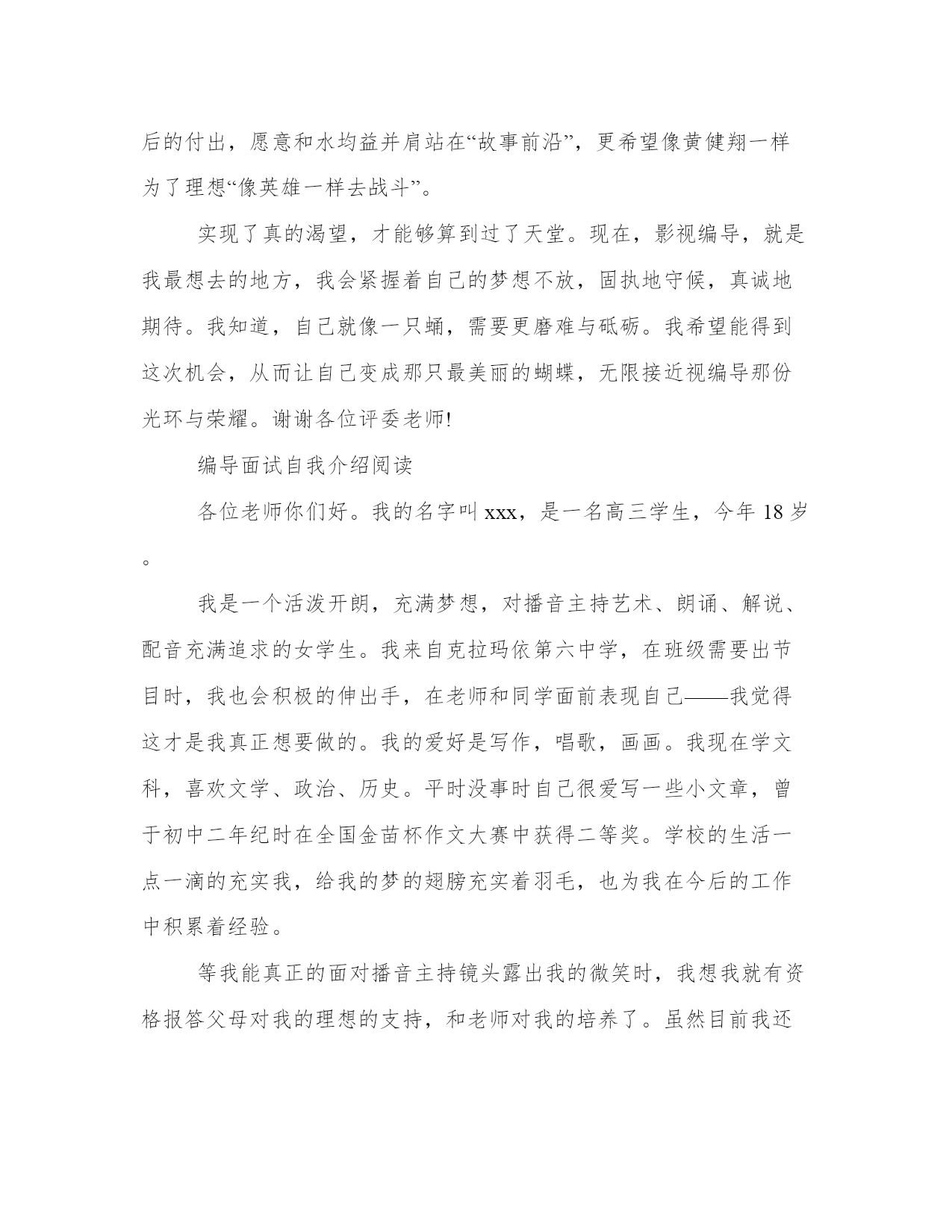 后的付出，愿意和水均益并肩站在“故事前沿”，更希望像黄健翔一样为了理想“像英雄一样去战斗”。

实现了真的渴望，才能够算到过了天堂。现在，影视编导，就是我最想去的地方，我会紧握着自己的梦想不放，固执地守候，真诚地期待。我知道，自己就像一只蛹，需要更磨难与砥砺。我希望能得到这次机会，从而让自己变成那只最美丽的蝴蝶，无限接近视编导那份光环与荣耀。谢谢各位评委老师!

编导面试自我介绍阅读

各位老师你们好。我的名字叫 xxx，是一名高三学生，今年 18 岁。

我是一个活泼开朗，充满梦想，对播音主持艺术、朗诵、解说、配音充满追求的女学生。我来自克拉玛依第六中学，在班级需要出节目时，我也会积极的伸出手，在老师和同学面前表现自己——我觉得这才是我真正想要做的。我的爱好是写作，唱歌，画画。我现在学文科，喜欢文学、政治、历史。平时没事时自己很爱写一些小文章，曾于初中二年纪时在全国金苗杯作文大赛中获得二等奖。学校的生活一点一滴的充实我，给我的梦的翅膀充实着羽毛，也为我在今后的工作中积累着经验。

等我能真正的面对播音主持镜头露出我的微笑时，我想我就有资格报答父母对我的理想的支持，和老师对我的培养了。虽然目前我还